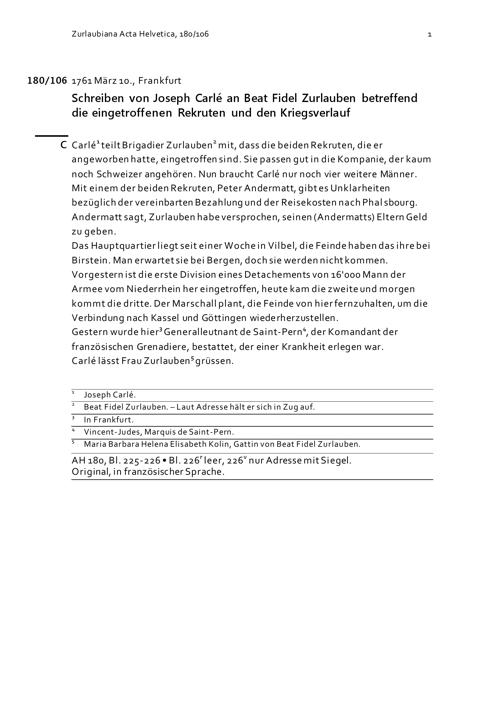 Zurlaubiana Acta Helvetica, 180/106 1

180/106 1761 März 10., Frankfurt

Schreiben von Joseph Carlé an Beat Fidel Zurlauben betreffend die eingetroffenen Rekruten und den Kriegsverlauf

C Carlé$^1$ teilt Brigadier Zurlauben$^2$ mit, dass die beiden Rekruten, die er angeworben hatte, eingetroffen sind. Sie passen gut in die Kompanie, der kaum noch Schweizer angehören. Nun braucht Carlé nur noch vier weitere Männer. Mit einem der beiden Rekruten, Peter Andermatt, gibt es Unklarheiten bezüglich der vereinbarten Bezahlung und der Reisekosten nach Phalsbourg. Andermatt sagt, Zurlauben habe versprochen, seinen (Andermatts) Eltern Geld zu geben.
Das Hauptquartier liegt seit einer Woche in Vilbel, die Feinde haben das ihre bei Birstein. Man erwartet sie bei Bergen, doch sie werden nicht kommen. Vorgestern ist die erste Division eines Detachements von 16'000 Mann der Armee vom Niederrhein her eingetroffen, heute kam die zweite und morgen kommt die dritte. Der Marschall plant, die Feinde von hier fernzuhalten, um die Verbindung nach Kassel und Göttingen wiederherzustellen.
Gestern wurde hier$^3$ Generalleutnant de Saint-Pern$^4$, der Komandant der französischen Grenadiere, bestattet, der einer Krankheit erlegen war.
Carlé lässt Frau Zurlauben$^5$ grüssen.

$^1$ Joseph Carlé.
$^2$ Beat Fidel Zurlauben. – Laut Adresse hält er sich in Zug auf.
$^3$ In Frankfurt.
$^4$ Vincent-Judes, Marquis de Saint-Pern.
$^5$ Maria Barbara Helena Elisabeth Kolin, Gattin von Beat Fidel Zurlauben.

AH 180, Bl. 225-226 • Bl. 226$^r$ leer, 226$^v$ nur Adresse mit Siegel.
Original, in französischer Sprache.